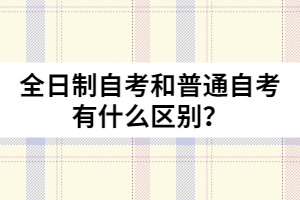 全日制自考和普通自考有什么区别？